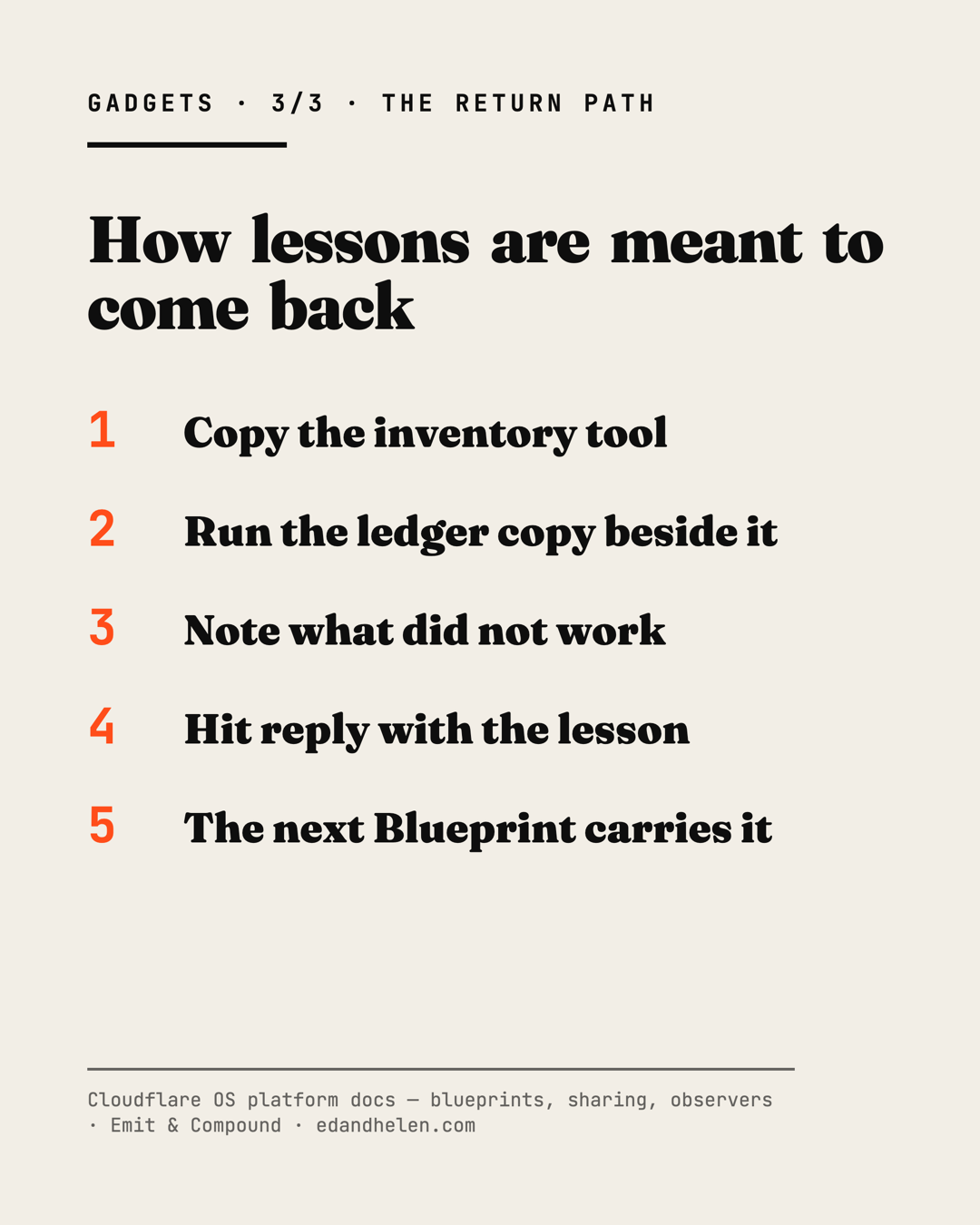 GADGETS · 3/3 · THE RETURN PATH

How lessons are meant to come back

1 Copy the inventory tool

2 Run the ledger copy beside it

3 Note what did not work

4 Hit reply with the lesson

5 The next Blueprint carries it

Cloudflare OS platform docs — blueprints, sharing, observers · Emit & Compound · edandhelen.com